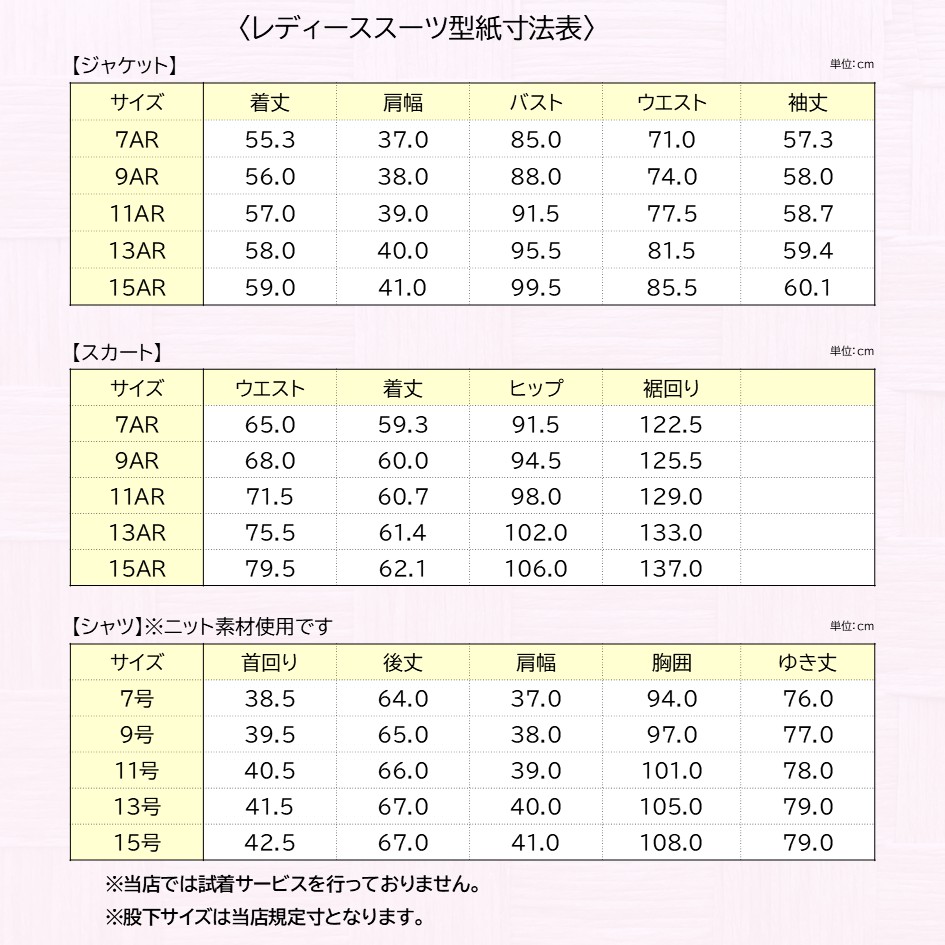 〈レディーススーツ型紙寸法表〉

【ジャケット】

単位:cm

| サイズ | 着丈 | 肩幅 | バスト | ウエスト | 袖丈 |
|---|---|---|---|---|---|
| 7AR | 55.3 | 37.0 | 85.0 | 71.0 | 57.3 |
| 9AR | 56.0 | 38.0 | 88.0 | 74.0 | 58.0 |
| 11AR | 57.0 | 39.0 | 91.5 | 77.5 | 58.7 |
| 13AR | 58.0 | 40.0 | 95.5 | 81.5 | 59.4 |
| 15AR | 59.0 | 41.0 | 99.5 | 85.5 | 60.1 |

【スカート】

単位:cm

| サイズ | ウエスト | 着丈 | ヒップ | 裾回り | |
|---|---|---|---|---|---|
| 7AR | 65.0 | 59.3 | 91.5 | 122.5 | |
| 9AR | 68.0 | 60.0 | 94.5 | 125.5 | |
| 11AR | 71.5 | 60.7 | 98.0 | 129.0 | |
| 13AR | 75.5 | 61.4 | 102.0 | 133.0 | |
| 15AR | 79.5 | 62.1 | 106.0 | 137.0 | |

【シャツ】※ニット素材使用です

単位:cm

| サイズ | 首回り | 後丈 | 肩幅 | 胸囲 | ゆき丈 |
|---|---|---|---|---|---|
| 7号 | 38.5 | 64.0 | 37.0 | 94.0 | 76.0 |
| 9号 | 39.5 | 65.0 | 38.0 | 97.0 | 77.0 |
| 11号 | 40.5 | 66.0 | 39.0 | 101.0 | 78.0 |
| 13号 | 41.5 | 67.0 | 40.0 | 105.0 | 79.0 |
| 15号 | 42.5 | 67.0 | 41.0 | 108.0 | 79.0 |

※当店では試着サービスを行っておりません。

※股下サイズは当店規定寸となります。